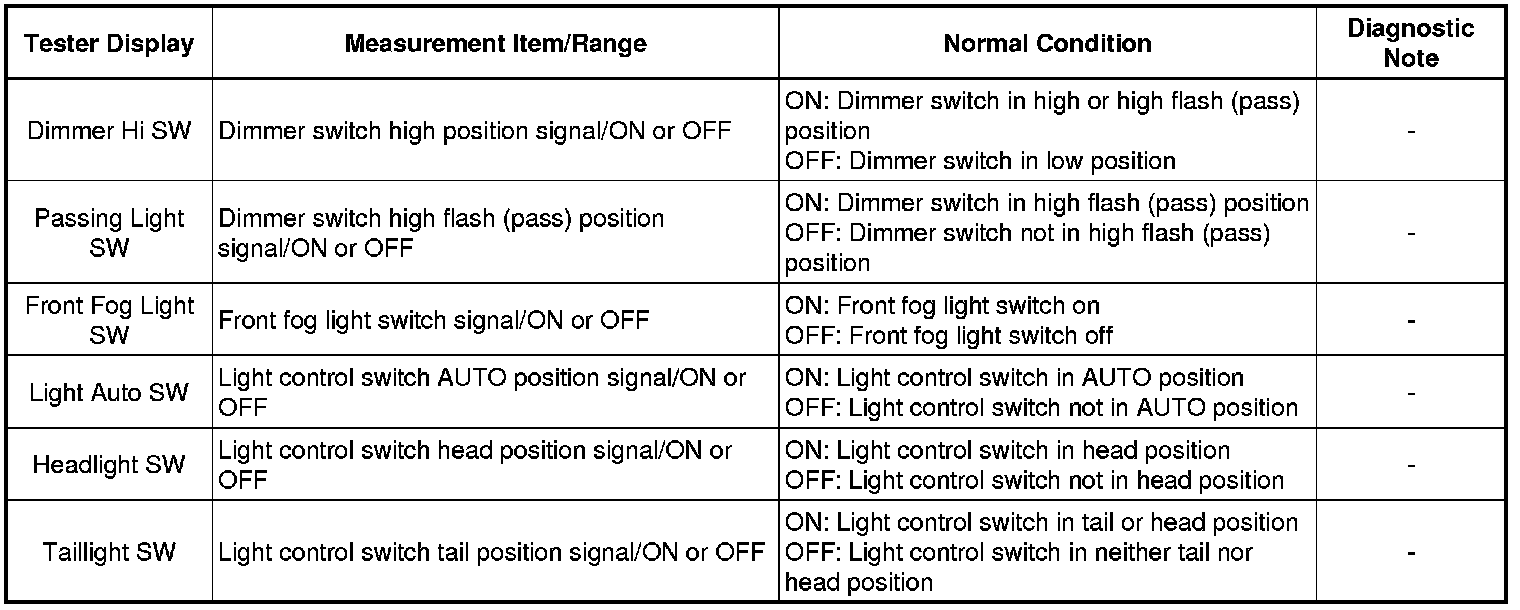 | Tester Display | Measurement Item/Range | Normal Condition | Diagnostic Note |
|---|---|---|---|
| Dimmer Hi SW | Dimmer switch high position signal/ON or OFF | ON: Dimmer switch in high or high flash (pass) position OFF: Dimmer switch in low position | - |
| Passing Light SW | Dimmer switch high flash (pass) position signal/ON or OFF | ON: Dimmer switch in high flash (pass) position OFF: Dimmer switch not in high flash (pass) position | - |
| Front Fog Light SW | Front fog light switch signal/ON or OFF | ON: Front fog light switch on OFF: Front fog light switch off | - |
| Light Auto SW | Light control switch AUTO position signal/ON or OFF | ON: Light control switch in AUTO position OFF: Light control switch not in AUTO position | - |
| Headlight SW | Light control switch head position signal/ON or OFF | ON: Light control switch in head position OFF: Light control switch not in head position | - |
| Taillight SW | Light control switch tail position signal/ON or OFF | ON: Light control switch in tail or head position OFF: Light control switch in neither tail nor head position | - |